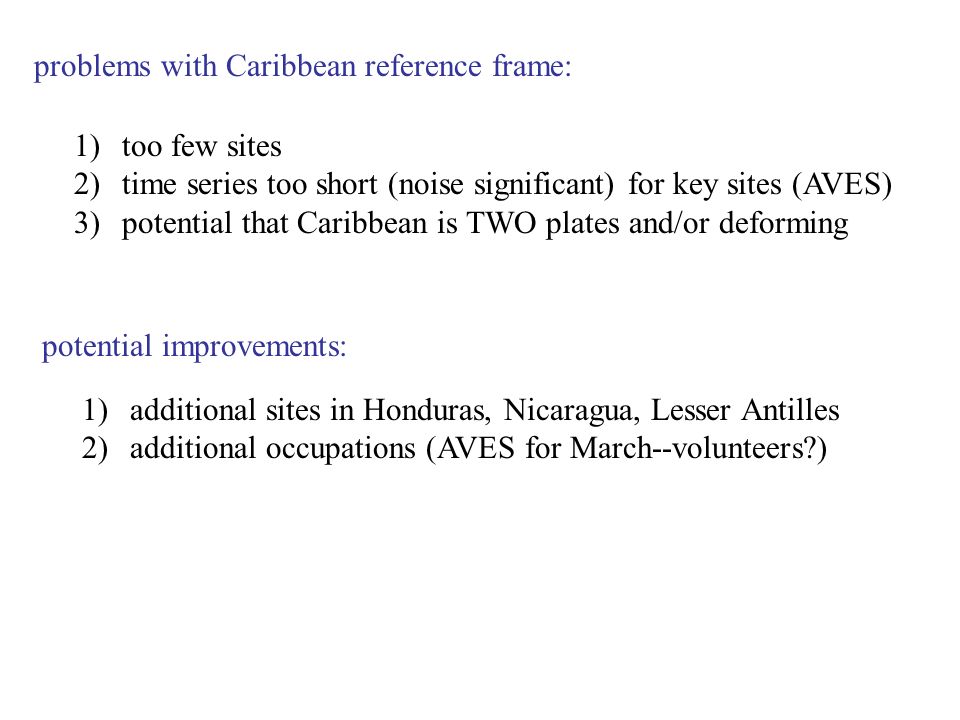 problems with Caribbean reference frame:

1) too few sites
2) time series too short (noise significant) for key sites (AVES)
3) potential that Caribbean is TWO plates and/or deforming

potential improvements:

1) additional sites in Honduras, Nicaragua, Lesser Antilles
2) additional occupations (AVES for March--volunteers?)